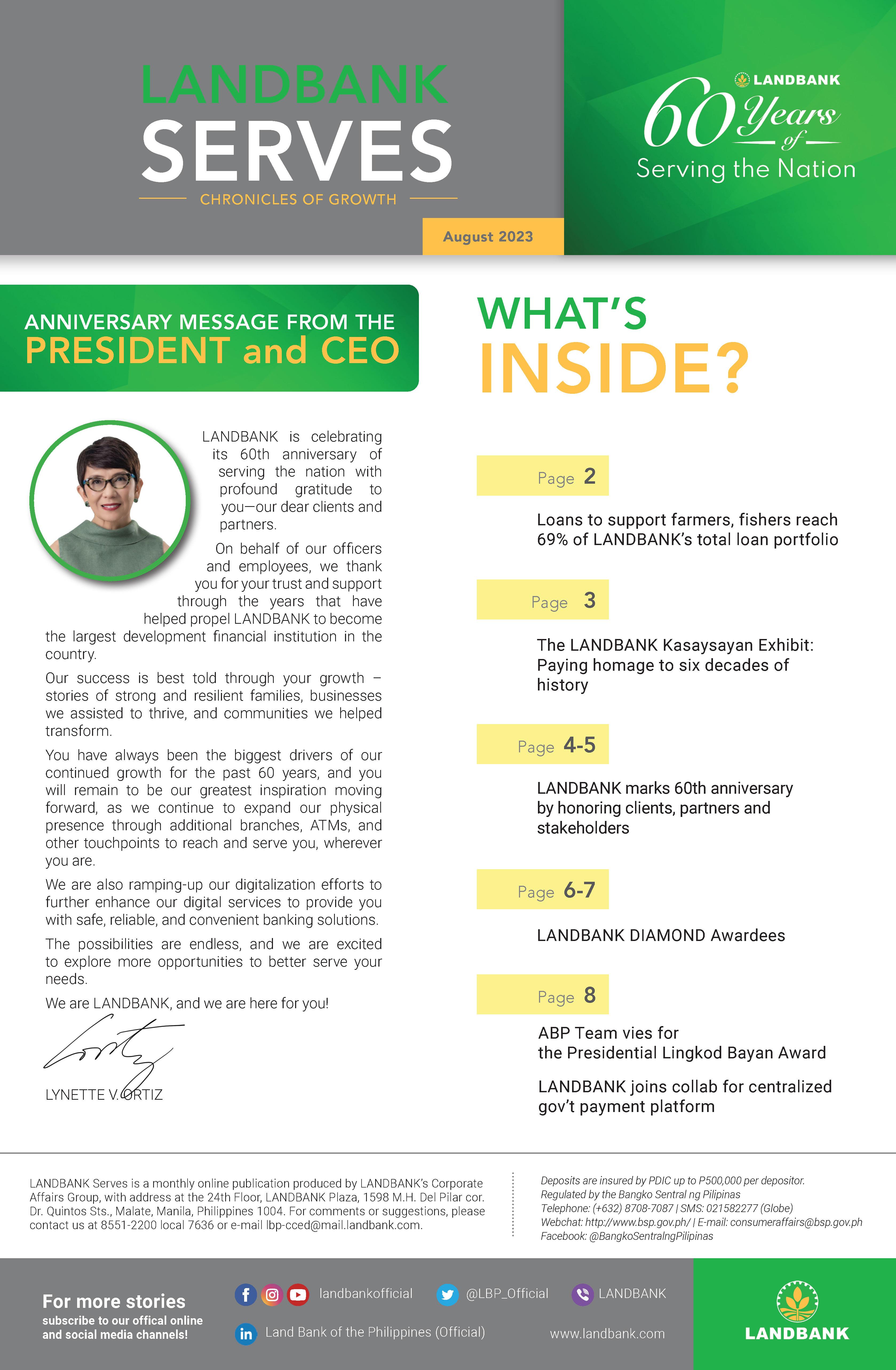 LANDBANK
SERVES
CHRONICLES OF GROWTH

August 2023

LANDBANK
60 Years of
Serving the Nation

ANNIVERSARY MESSAGE FROM THE
PRESIDENT and CEO

LANDBANK is celebrating its 60th anniversary of serving the nation with profound gratitude to you—our dear clients and partners.

On behalf of our officers and employees, we thank you for your trust and support through the years that have helped propel LANDBANK to become the largest development financial institution in the country.

Our success is best told through your growth – stories of strong and resilient families, businesses we assisted to thrive, and communities we helped transform.

You have always been the biggest drivers of our continued growth for the past 60 years, and you will remain to be our greatest inspiration moving forward, as we continue to expand our physical presence through additional branches, ATMs, and other touchpoints to reach and serve you, wherever you are.

We are also ramping-up our digitalization efforts to further enhance our digital services to provide you with safe, reliable, and convenient banking solutions.

The possibilities are endless, and we are excited to explore more opportunities to better serve your needs.

We are LANDBANK, and we are here for you!

LYNETTE V. ORTIZ

WHAT'S
INSIDE?

Page 2
Loans to support farmers, fishers reach 69% of LANDBANK's total loan portfolio

Page 3
The LANDBANK Kasaysayan Exhibit: Paying homage to six decades of history

Page 4-5
LANDBANK marks 60th anniversary by honoring clients, partners and stakeholders

Page 6-7
LANDBANK DIAMOND Awardees

Page 8
ABP Team vies for the Presidential Lingkod Bayan Award

LANDBANK joins collab for centralized gov't payment platform

LANDBANK Serves is a monthly online publication produced by LANDBANK's Corporate Affairs Group, with address at the 24th Floor, LANDBANK Plaza, 1598 M.H. Del Pilar cor. Dr. Quintos Sts., Malate, Manila, Philippines 1004. For comments or suggestions, please contact us at 8551-2200 local 7636 or e-mail lbp-cced@mail.landbank.com.

Deposits are insured by PDIC up to P500,000 per depositor.
Regulated by the Bangko Sentral ng Pilipinas
Telephone: (+632) 8708-7087 | SMS: 021582277 (Globe)
Webchat: http://www.bsp.gov.ph/ | E-mail: consumeraffairs@bsp.gov.ph
Facebook: @BangkoSentralngPilipinas

For more stories
subscribe to our offical online and social media channels!

landbankofficial
@LBP_Official
LANDBANK
Land Bank of the Philippines (Official)
www.landbank.com

LANDBANK